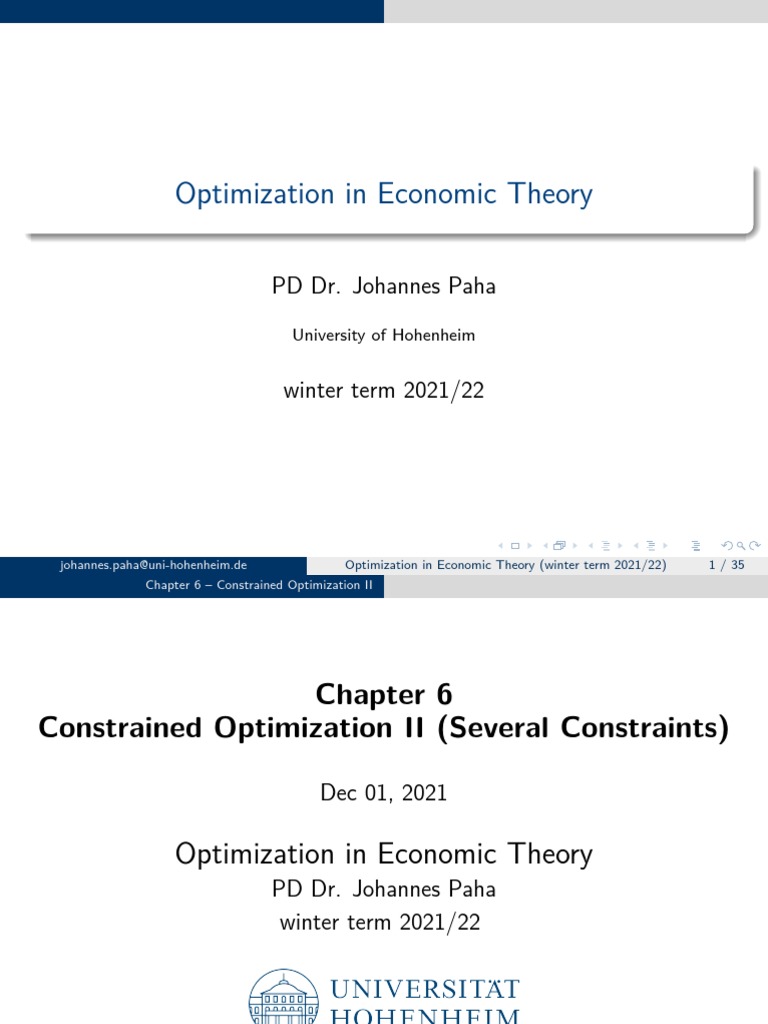 Optimization in Economic Theory

PD Dr. Johannes Paha

University of Hohenheim

winter term 2021/22

johannes.paha@uni-hohenheim.de Optimization in Economic Theory (winter term 2021/22) 1 / 35

Chapter 6 – Constrained Optimization II

Chapter 6
Constrained Optimization II (Several Constraints)

Dec 01, 2021

Optimization in Economic Theory
PD Dr. Johannes Paha
winter term 2021/22

UNIVERSITÄT
HOHENHEIM